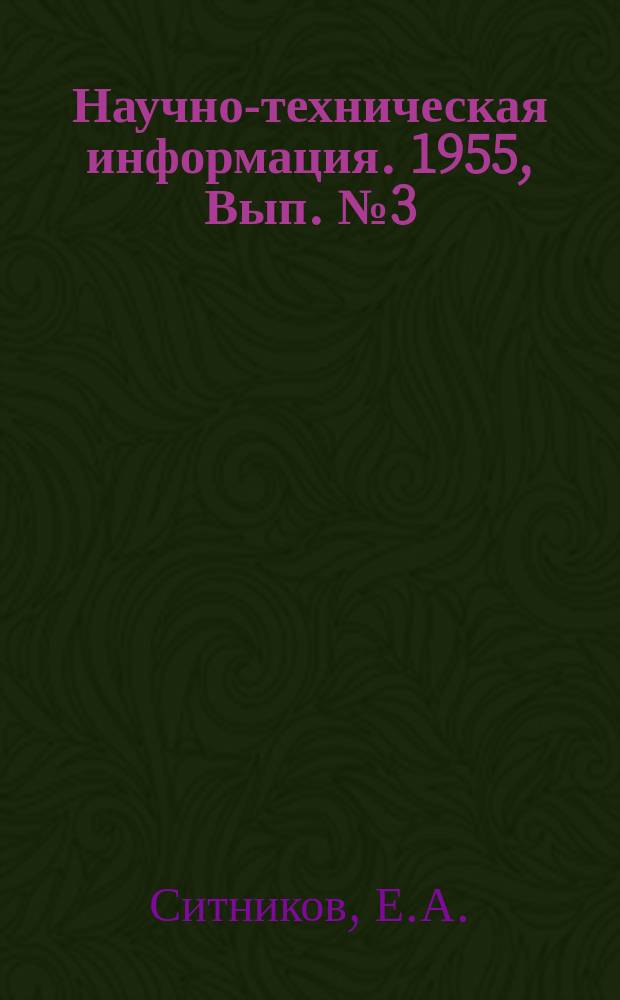 Научно-техническая информация. 1955, Вып. №3

Ситников, Е.А.